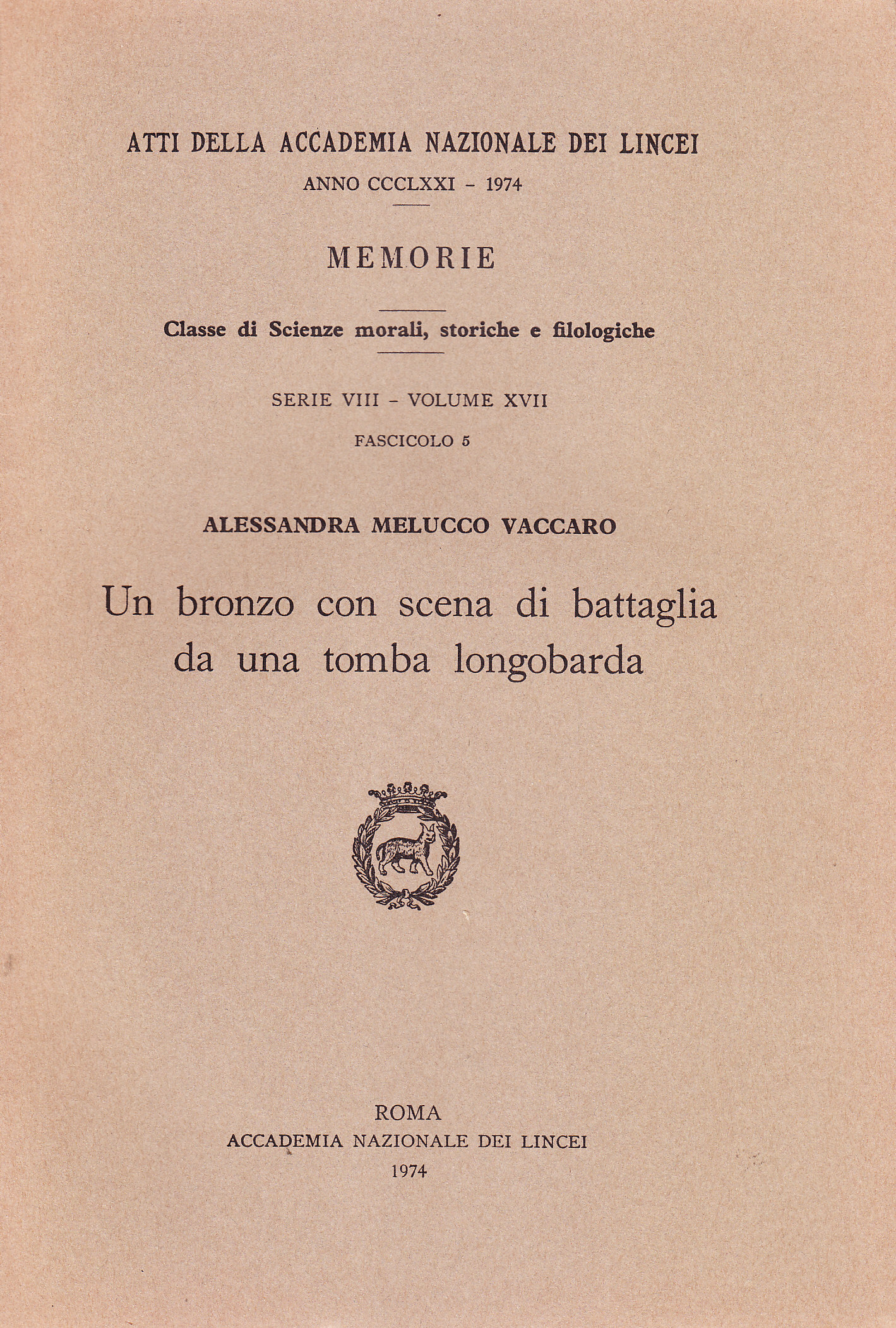 ATTI DELLA ACCADEMIA NAZIONALE DEI LINCEI
ANNO CCCLXXI - 1974

MEMORIE

Classe di Scienze morali, storiche e filologiche

SERIE VIII - VOLUME XVII
FASCICOLO 5

ALESSANDRA MELUCCO VACCARO

Un bronzo con scena di battaglia da una tomba longobarda

ROMA
ACCADEMIA NAZIONALE DEI LINCEI
1974